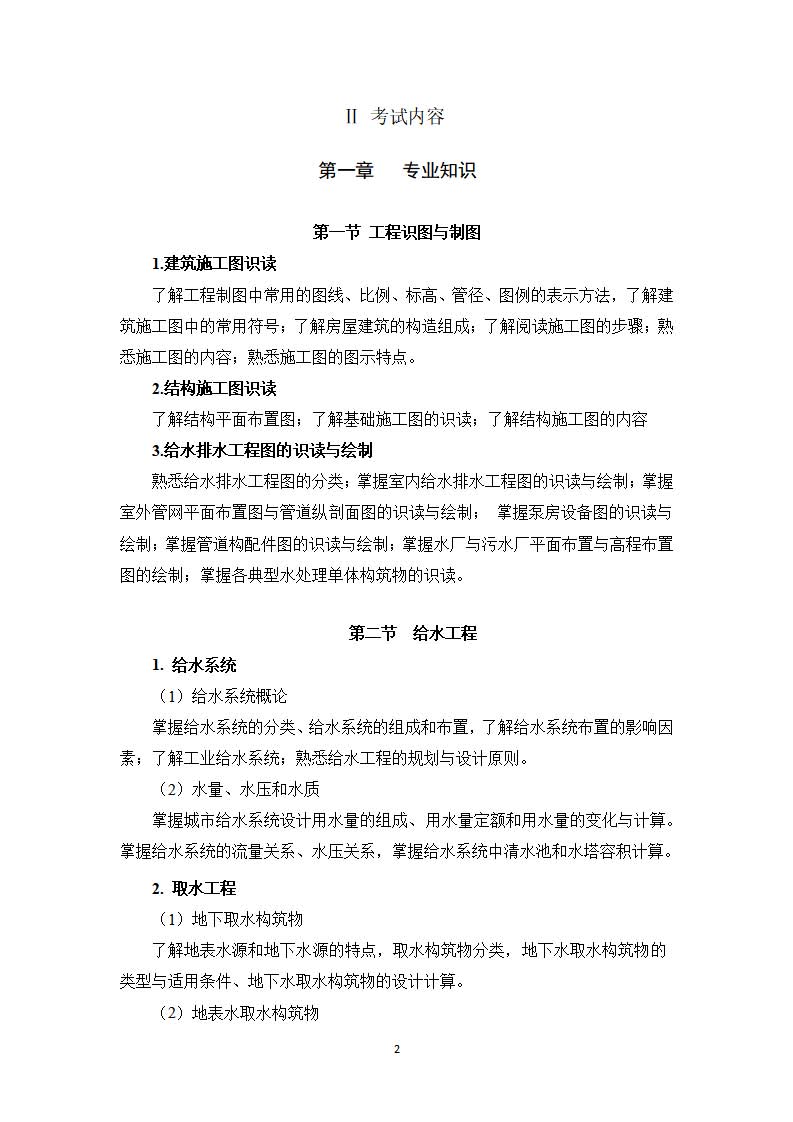 II 考试内容

第一章 专业知识

第一节 工程识图与制图

1.建筑施工图识读

了解工程制图中常用的图线、比例、标高、管径、图例的表示方法，了解建筑施工图中的常用符号；了解房屋建筑的构造组成；了解阅读施工图的步骤；熟悉施工图的内容；熟悉施工图的图示特点。

2.结构施工图识读

了解结构平面布置图；了解基础施工图的识读；了解结构施工图的内容

3.给水排水工程图的识读与绘制

熟悉给水排水工程图的分类；掌握室内给水排水工程图的识读与绘制；掌握室外管网平面布置图与管道纵剖面图的识读与绘制； 掌握泵房设备图的识读与绘制；掌握管道构配件图的识读与绘制；掌握水厂与污水厂平面布置与高程布置图的绘制；掌握各典型水处理单体构筑物的识读。

第二节 给水工程

1. 给水系统

（1）给水系统概论

掌握给水系统的分类、给水系统的组成和布置，了解给水系统布置的影响因素；了解工业给水系统；熟悉给水工程的规划与设计原则。

（2）水量、水压和水质

掌握城市给水系统设计用水量的组成、用水量定额和用水量的变化与计算。掌握给水系统的流量关系、水压关系，掌握给水系统中清水池和水塔容积计算。

2. 取水工程

（1）地下取水构筑物

了解地表水源和地下水源的特点，取水构筑物分类，地下水取水构筑物的类型与适用条件、地下水取水构筑物的设计计算。

（2）地表水取水构筑物

2